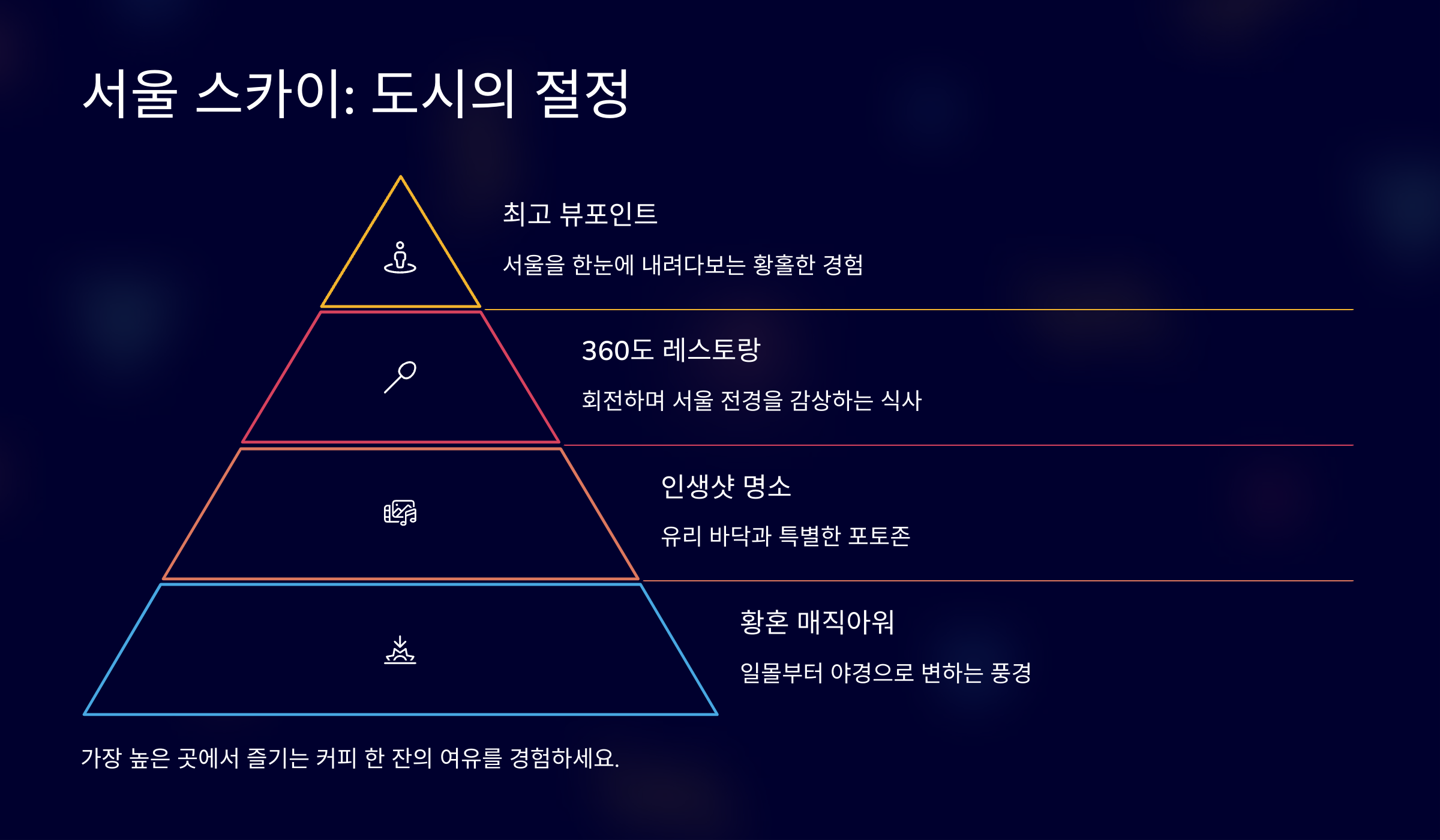 서울 스카이: 도시의 절정

최고 뷰포인트

서울을 한눈에 내려다보는 황홀한 경험

360도 레스토랑

회전하며 서울 전경을 감상하는 식사

인생샷 명소

유리 바닥과 특별한 포토존

황혼 매직아워

일몰부터 야경으로 변하는 풍경

가장 높은 곳에서 즐기는 커피 한 잔의 여유를 경험하세요.